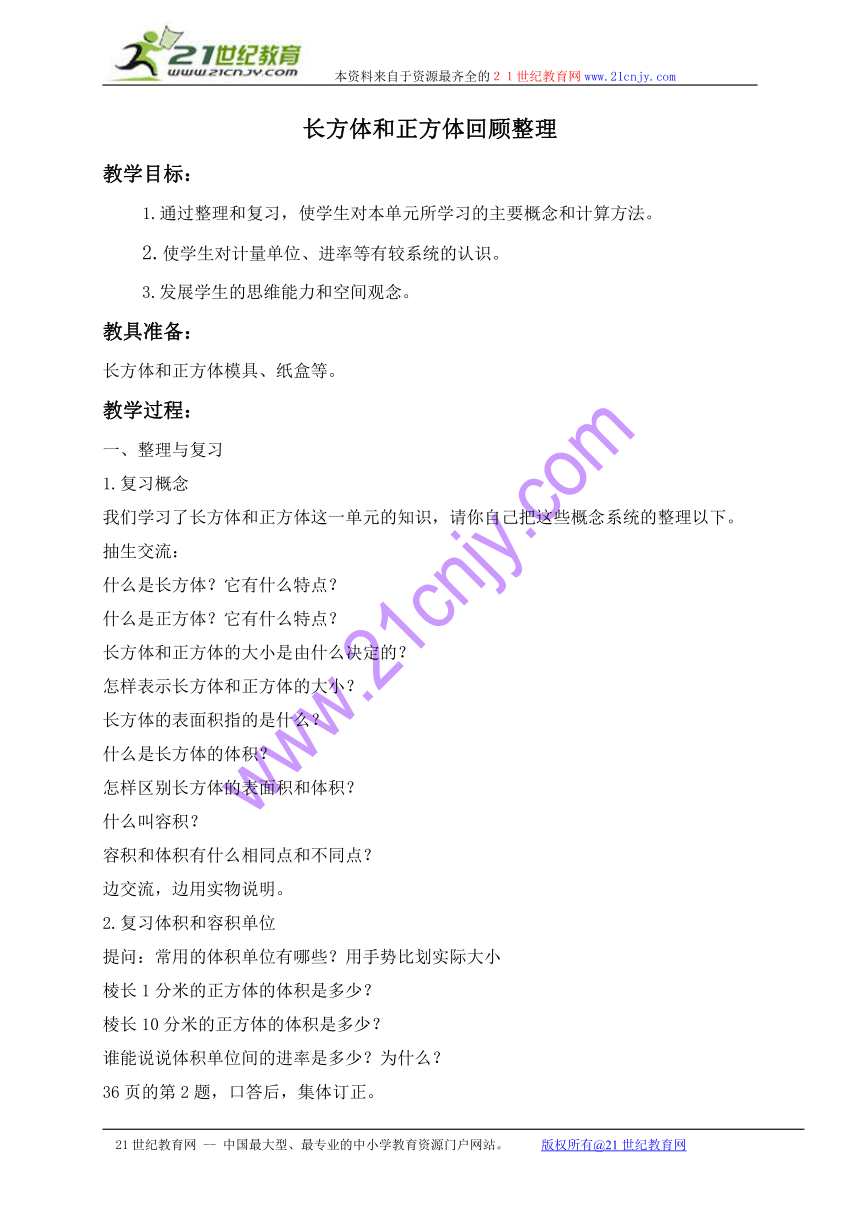 21世纪教育
www.21cnjy.com

本资料来自于资源最齐全的２１世纪教育网www.21cnjy.com

长方体和正方体回顾整理

教学目标：

1.通过整理和复习，使学生对本单元所学习的主要概念和计算方法。

2.使学生对计量单位、进率等有较系统的认识。

3.发展学生的思维能力和空间观念。

教具准备：

长方体和正方体模具、纸盒等。

教学过程：

一、整理与复习

1.复习概念

我们学习了长方体和正方体这一单元的知识，请你自己把这些概念系统的整理以下。

抽生交流：

什么是长方体？它有什么特点？

什么是正方体？它有什么特点？

长方体和正方体的大小是由什么决定的？

怎样表示长方体和正方体的大小？

长方体的表面积指的是什么？

什么是长方体的体积？

怎样区别长方体的表面积和体积？

什么叫容积？

容积和体积有什么相同点和不同点？

边交流，边用实物说明。

2.复习体积和容积单位

提问：常用的体积单位有哪些？用手势比划实际大小

棱长1分米的正方体的体积是多少？

棱长10分米的正方体的体积是多少？

谁能说说体积单位间的进率是多少？为什么？

36页的第2题，口答后，集体订正。

www.21cnjy.com

21世纪教育网 -- 中国最大型、最专业的中小学教育资源门户网站。 版权所有@21世纪教育网